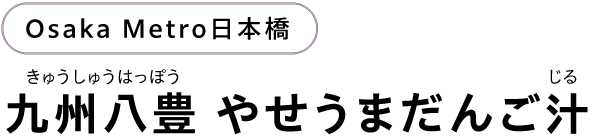 Osaka Metro日本橋

きゅうしゅうはっぽう　じる
九州八豊 やせうまだんご汁